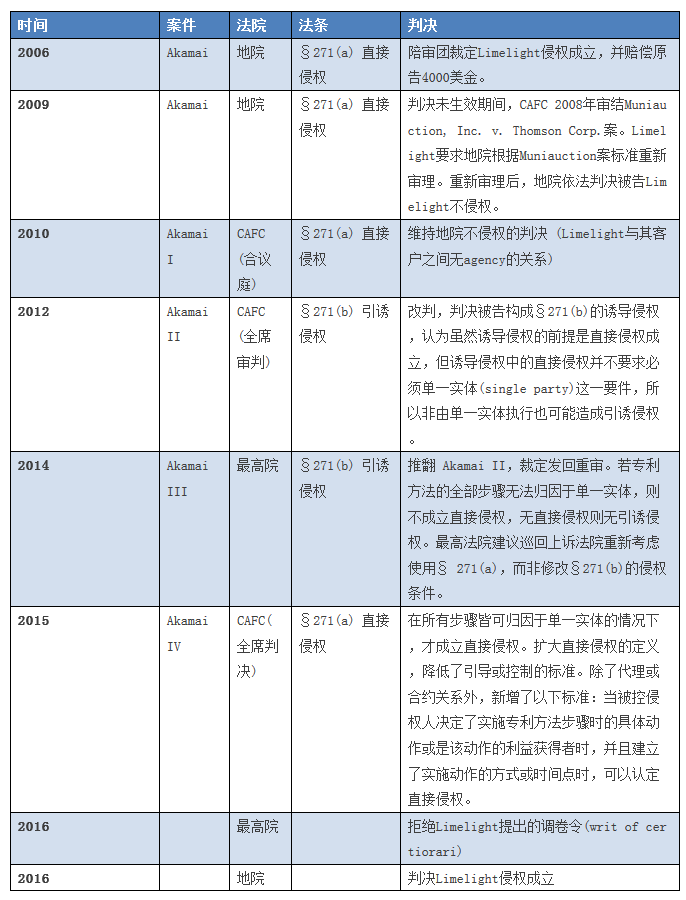 | 时间 | 案件 | 法院 | 法条 | 判决 |
|---|---|---|---|---|
| 2006 | Akamai | 地院 | §271(a) 直接侵权 | 陪审团裁定Limelight侵权成立，并赔偿原告4000美金。 |
| 2009 | Akamai | 地院 | §271(a) 直接侵权 | 判决未生效期间，CAFC 2008年审结Muniauction, Inc. v. Thomson Corp.案。Limelight要求地院根据Muniauction案标准重新审理。重新审理后，地院依法判决被告Limelight不侵权。 |
| 2010 | Akamai I | CAFC（合议庭） | §271(a) 直接侵权 | 维持地院不侵权的判决（Limelight与其客户之间无agency的关系） |
| 2012 | Akamai II | CAFC（全席审判） | §271(b) 引诱侵权 | 改判，判决被告构成§271(b)的诱导侵权，认为虽然诱导侵权的前提是直接侵权成立，但诱导侵权中的直接侵权并不要求必须单一实体(single party)这一要件，所以非由单一实体执行也可能造成引诱侵权。 |
| 2014 | Akamai III | 最高院 | §271(b) 引诱侵权 | 推翻 Akamai II，裁定发回重审。若专利方法的全部步骤无法归因于单一实体，则不成立直接侵权，无直接侵权则无引诱侵权。最高法院建议巡回上诉法院重新考虑使用§ 271(a)，而非修改§271(b)的侵权条件。 |
| 2015 | Akamai IV | CAFC（全席判决） | §271(a) 直接侵权 | 在所有步骤皆可归因于单一实体的情况下，才成立直接侵权。扩大直接侵权的定义，降低了引导或控制的标准。除了代理或合约关系外，新增了以下标准：当被控侵权人决定了实施专利方法步骤时的具体动作或是该动作的利益获得者时，并且建立了实施动作的方式或时间点时，可以认定直接侵权。 |
| 2016 | | 最高院 | | 拒绝Limelight提出的调卷令(writ of certiorari) |
| 2016 | | 地院 | | 判决Limelight侵权成立 |